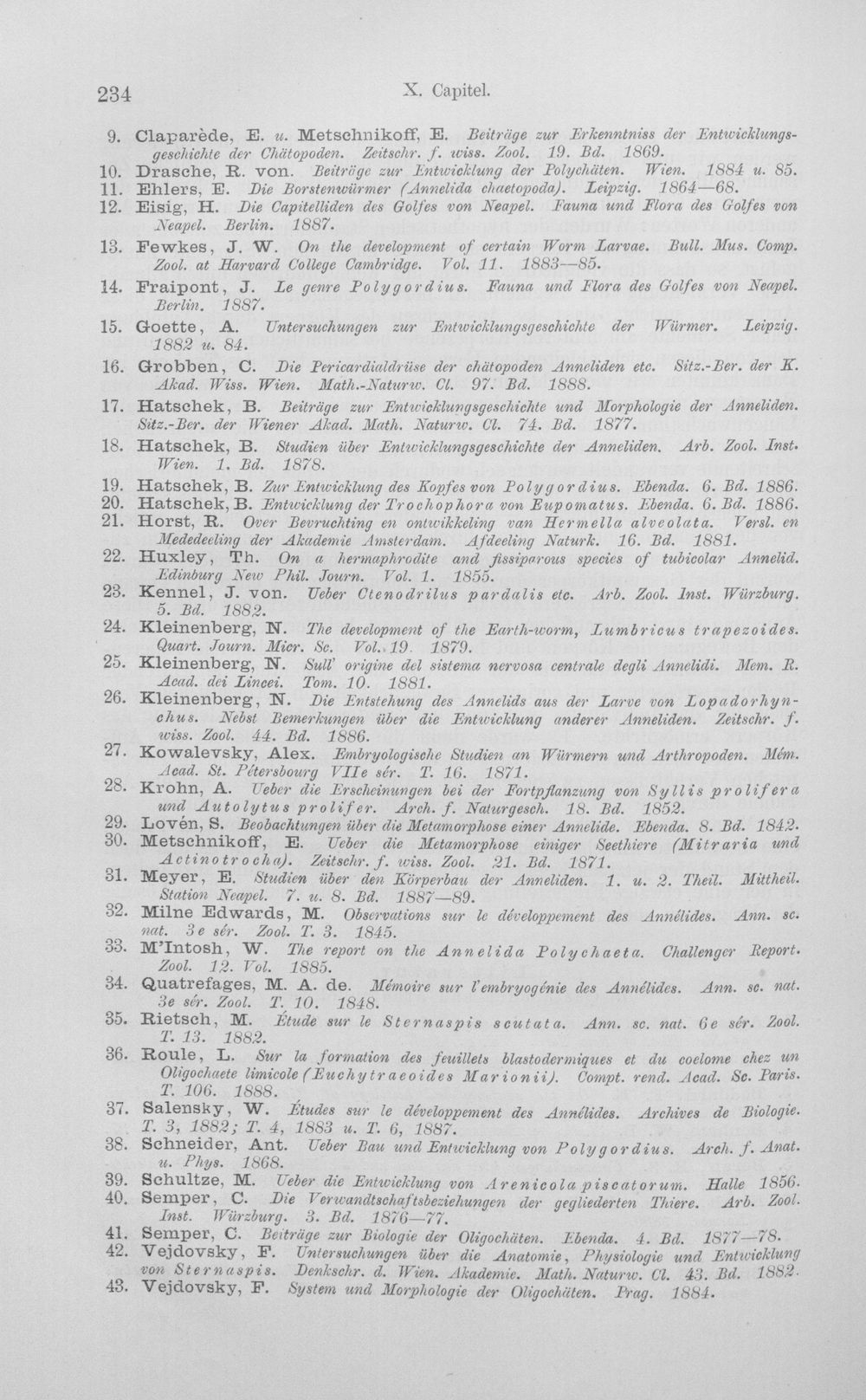 234 X. Capitel.

9. Claparède, E. u. Metschnikoff, E. Beiträge zur Erkenntniss der Entwicklungsgeschichte der Chätopoden. Zeitschr. f. wiss. Zool. 19. Bd. 1869.

10. Drasche, R. von. Beiträge zur Entwicklung der Polychäten. Wien. 1884 u. 85.

11. Ehlers, E. Die Borstenwürmer (Annelida chaetopoda). Leipzig. 1864—68.

12. Eisig, H. Die Capitelliden des Golfes von Neapel. Fauna und Flora des Golfes von Neapel. Berlin. 1887.

13. Fewkes, J. W. On the development of certain Worm Larvae. Bull. Mus. Comp. Zool. at Harvard College Cambridge. Vol. 11. 1883—85.

14. Fraipont, J. Le genre Polygordius. Fauna und Flora des Golfes von Neapel. Berlin. 1887.

15. Goette, A. Untersuchungen zur Entwicklungsgeschichte der Würmer. Leipzig. 1882 u. 84.

16. Grobben, C. Die Pericardialdrüse der chätopoden Anneliden etc. Sitz.-Ber. der K. Akad. Wiss. Wien. Math.-Naturw. Cl. 97. Bd. 1888.

17. Hatschek, B. Beiträge zur Entwicklungsgeschichte und Morphologie der Anneliden. Sitz.-Ber. der Wiener Akad. Math. Naturw. Cl. 74. Bd. 1877.

18. Hatschek, B. Studien über Entwicklungsgeschichte der Anneliden. Arb. Zool. Inst. Wien. 1. Bd. 1878.

19. Hatschek, B. Zur Entwicklung des Kopfes von Polygordius. Ebenda. 6. Bd. 1886.

20. Hatschek, B. Entwicklung der Trochophora von Eupomatus. Ebenda. 6. Bd. 1886.

21. Horst, R. Over Bevruchting en ontwikkeling van Hermella alveolata. Versl. en Mededeeling der Akademie Amsterdam. Afdeeling Naturk. 16. Bd. 1881.

22. Huxley, Th. On a hermaphrodite and fissiparous species of tubicolar Annelid. Edinburg New Phil. Journ. Vol. 1. 1855.

23. Kennel, J. von. Ueber Ctenodrilus pardalis etc. Arb. Zool. Inst. Würzburg. 5. Bd. 1882.

24. Kleinenberg, N. The development of the Earth-worm, Lumbricus trapezoides. Quart. Journ. Micr. Sc. Vol. 19. 1879.

25. Kleinenberg, N. Sull' origine del sistema nervosa centrale degli Annelidi. Mem. R. Acad. dei Lincei. Tom. 10. 1881.

26. Kleinenberg, N. Die Entstehung des Annelids aus der Larve von Lopadorhynchus. Nebst Bemerkungen über die Entwicklung anderer Anneliden. Zeitschr. f. wiss. Zool. 44. Bd. 1886.

27. Kowalevsky, Alex. Embryologische Studien an Würmern und Arthropoden. Mém. Acad. St. Pétersbourg VIIe sér. T. 16. 1871.

28. Krohn, A. Ueber die Erscheinungen bei der Fortpflanzung von Syllis prolifera und Autolytus prolifer. Arch. f. Naturgesch. 18. Bd. 1852.

29. Lovén, S. Beobachtungen über die Metamorphose einer Annelide. Ebenda. 8. Bd. 1842.

30. Metschnikoff, E. Ueber die Metamorphose einiger Seethiere (Mitraria und Actinotrocha). Zeitschr. f. wiss. Zool. 21. Bd. 1871.

31. Meyer, E. Studien über den Körperbau der Anneliden. 1. u. 2. Theil. Mittheil. Station Neapel. 7. u. 8. Bd. 1887—89.

32. Milne Edwards, M. Observations sur le développement des Annélides. Ann. sc. nat. 3e sér. Zool. T. 3. 1845.

33. M'Intosh, W. The report on the Annelida Polychaeta. Challenger Report. Zool. 12. Vol. 1885.

34. Quatrefages, M. A. de. Mémoire sur l'embryogénie des Annélides. Ann. sc. nat. 3e sér. Zool. T. 10. 1848.

35. Rietsch, M. Étude sur le Sternaspis scutata. Ann. sc. nat. 6e sér. Zool. T. 13. 1882.

36. Roule, L. Sur la formation des feuillets blastodermiques et du coelome chez un Oligochaete limicole (Euchytraeoides Marionii). Compt. rend. Acad. Sc. Paris. T. 106. 1888.

37. Salensky, W. Études sur le développement des Annélides. Archives de Biologie. T. 3, 1882; T. 4, 1883 u. T. 6, 1887.

38. Schneider, Ant. Ueber Bau und Entwicklung von Polygordius. Arch. f. Anat. u. Phys. 1868.

39. Schultze, M. Ueber die Entwicklung von Arenicola piscatorum. Halle 1856.

40. Semper, C. Die Verwandtschaftsbeziehungen der gegliederten Thiere. Arb. Zool. Inst. Würzburg. 3. Bd. 1876—77.

41. Semper, C. Beiträge zur Biologie der Oligochäten. Ebenda. 4. Bd. 1877—78.

42. Vejdovsky, F. Untersuchungen über die Anatomie, Physiologie und Entwicklung von Sternaspis. Denkschr. d. Wien. Akademie. Math. Naturw. Cl. 43. Bd. 1882.

43. Vejdovsky, F. System und Morphologie der Oligochäten. Prag. 1884.